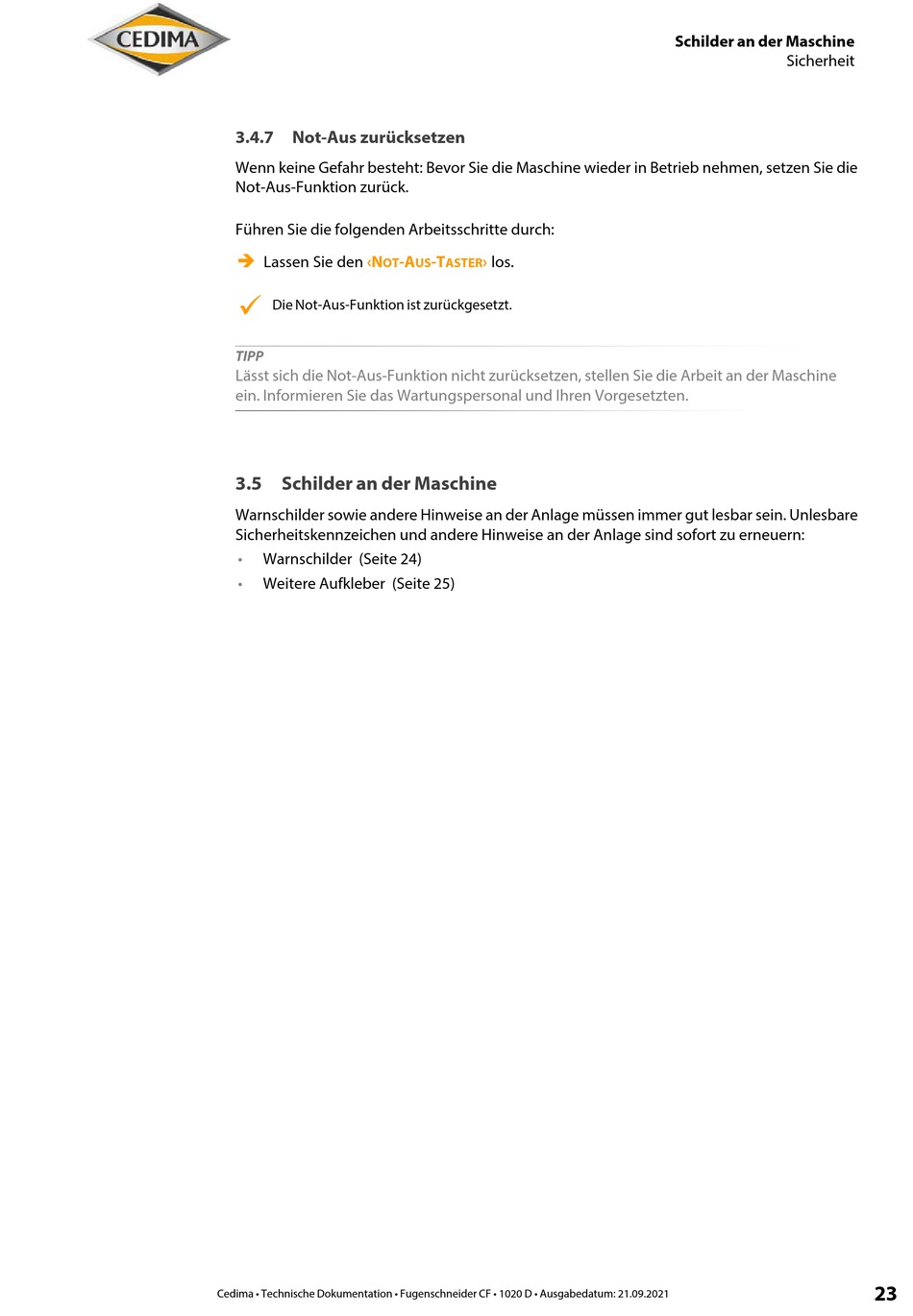 CEDIMA

Schilder an der Maschine
Sicherheit

3.4.7 Not-Aus zurücksetzen

Wenn keine Gefahr besteht: Bevor Sie die Maschine wieder in Betrieb nehmen, setzen Sie die Not-Aus-Funktion zurück.

Führen Sie die folgenden Arbeitsschritte durch:

➔ Lassen Sie den ‹NOT-AUS-TASTER› los.

✓ Die Not-Aus-Funktion ist zurückgesetzt.

TIPP
Lässt sich die Not-Aus-Funktion nicht zurücksetzen, stellen Sie die Arbeit an der Maschine ein. Informieren Sie das Wartungspersonal und Ihren Vorgesetzten.

3.5 Schilder an der Maschine

Warnschilder sowie andere Hinweise an der Anlage müssen immer gut lesbar sein. Unlesbare Sicherheitskennzeichen und andere Hinweise an der Anlage sind sofort zu erneuern:
• Warnschilder (Seite 24)
• Weitere Aufkleber (Seite 25)

Cedima • Technische Dokumentation • Fugenschneider CF • 1020 D • Ausgabedatum: 21.09.2021

23